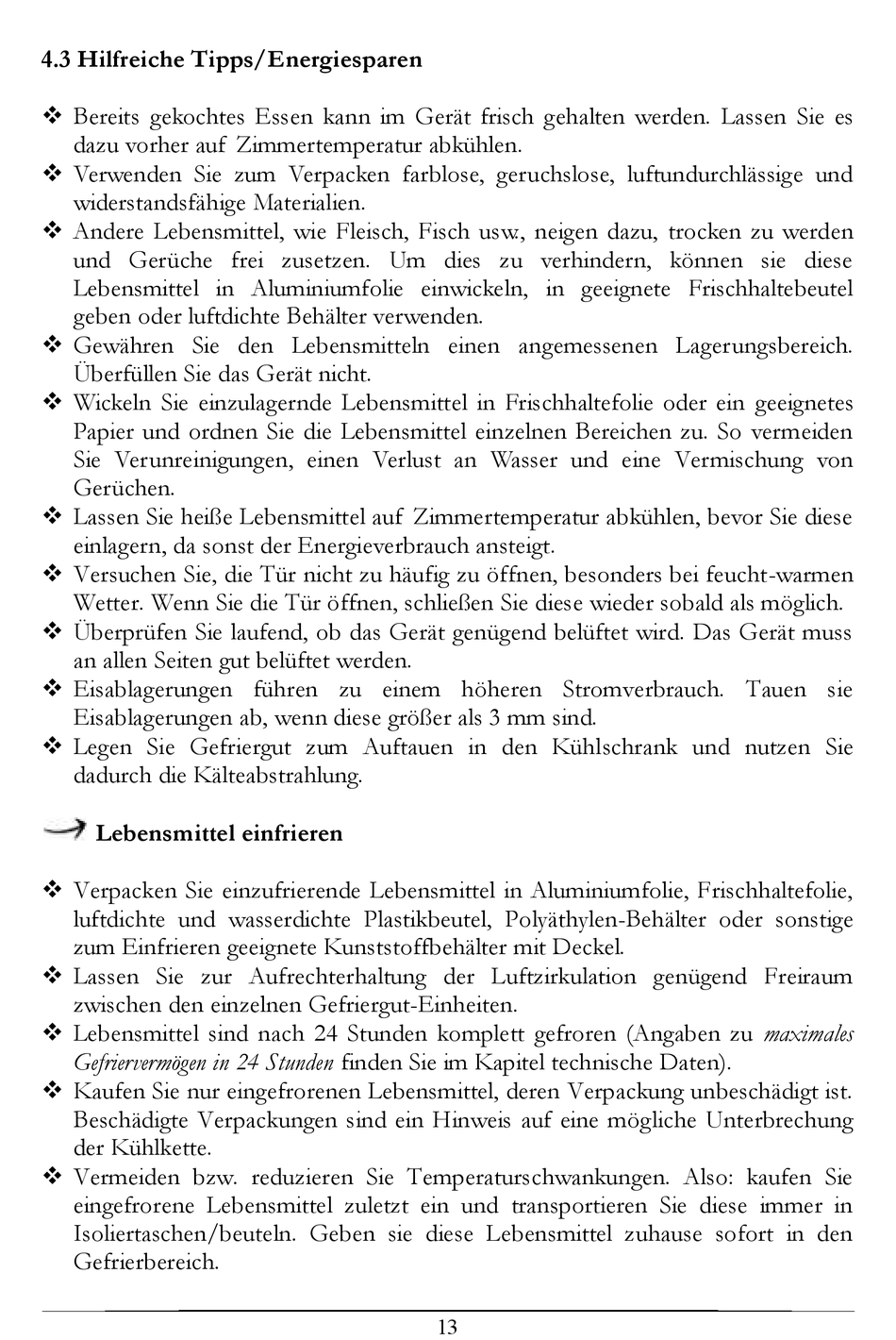 4.3 Hilfreiche Tipps/Energiesparen

❖ Bereits gekochtes Essen kann im Gerät frisch gehalten werden. Lassen Sie es dazu vorher auf Zimmertemperatur abkühlen.
❖ Verwenden Sie zum Verpacken farblose, geruchslose, luftundurchlässige und widerstandsfähige Materialien.
❖ Andere Lebensmittel, wie Fleisch, Fisch usw., neigen dazu, trocken zu werden und Gerüche frei zusetzen. Um dies zu verhindern, können sie diese Lebensmittel in Aluminiumfolie einwickeln, in geeignete Frischhaltebeutel geben oder luftdichte Behälter verwenden.
❖ Gewähren Sie den Lebensmitteln einen angemessenen Lagerungsbereich. Überfüllen Sie das Gerät nicht.
❖ Wickeln Sie einzulagernde Lebensmittel in Frischhaltefolie oder ein geeignetes Papier und ordnen Sie die Lebensmittel einzelnen Bereichen zu. So vermeiden Sie Verunreinigungen, einen Verlust an Wasser und eine Vermischung von Gerüchen.
❖ Lassen Sie heiße Lebensmittel auf Zimmertemperatur abkühlen, bevor Sie diese einlagern, da sonst der Energieverbrauch ansteigt.
❖ Versuchen Sie, die Tür nicht zu häufig zu öffnen, besonders bei feucht-warmen Wetter. Wenn Sie die Tür öffnen, schließen Sie diese wieder sobald als möglich.
❖ Überprüfen Sie laufend, ob das Gerät genügend belüftet wird. Das Gerät muss an allen Seiten gut belüftet werden.
❖ Eisablagerungen führen zu einem höheren Stromverbrauch. Tauen sie Eisablagerungen ab, wenn diese größer als 3 mm sind.
❖ Legen Sie Gefriergut zum Auftauen in den Kühlschrank und nutzen Sie dadurch die Kälteabstrahlung.

Lebensmittel einfrieren

❖ Verpacken Sie einzufrierende Lebensmittel in Aluminiumfolie, Frischhaltefolie, luftdichte und wasserdichte Plastikbeutel, Polyäthylen-Behälter oder sonstige zum Einfrieren geeignete Kunststoffbehälter mit Deckel.
❖ Lassen Sie zur Aufrechterhaltung der Luftzirkulation genügend Freiraum zwischen den einzelnen Gefriergut-Einheiten.
❖ Lebensmittel sind nach 24 Stunden komplett gefroren (Angaben zu maximales Gefriervermögen in 24 Stunden finden Sie im Kapitel technische Daten).
❖ Kaufen Sie nur eingefrorenen Lebensmittel, deren Verpackung unbeschädigt ist. Beschädigte Verpackungen sind ein Hinweis auf eine mögliche Unterbrechung der Kühlkette.
❖ Vermeiden bzw. reduzieren Sie Temperaturschwankungen. Also: kaufen Sie eingefrorene Lebensmittel zuletzt ein und transportieren Sie diese immer in Isoliertaschen/beuteln. Geben sie diese Lebensmittel zuhause sofort in den Gefrierbereich.

13